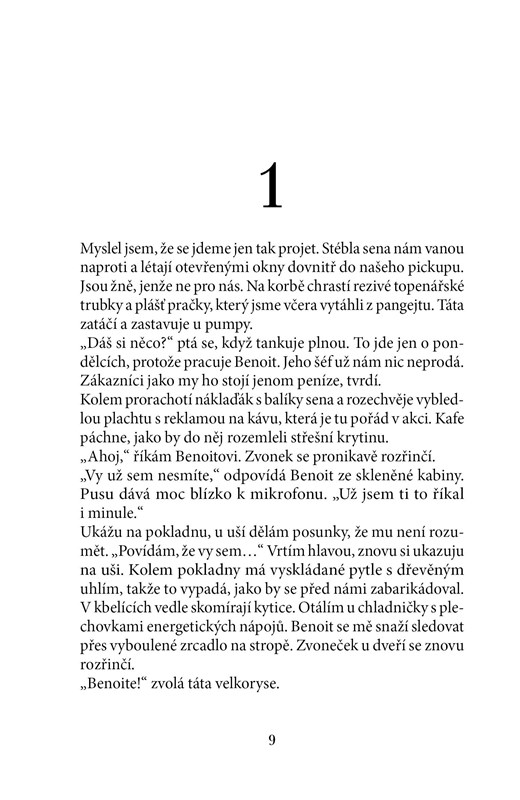 1

Myslel jsem, že se jdeme jen tak projet. Stébla sena nám vanou naproti a létají otevřenými okny dovnitř do našeho pickupu. Jsou žně, jenže ne pro nás. Na korbě chrastí rezivé topenářské trubky a plášť pračky, který jsme včera vytáhli z pangejtu. Táta zatáčí a zastavuje u pumpy.
„Dáš si něco?“ ptá se, když tankuje plnou. To jde jen o pondělcích, protože pracuje Benoit. Jeho šéf už nám nic neprodá. Zákazníci jako my ho stojí jenom peníze, tvrdí.
Kolem prorachotí náklaďák s balíky sena a rozechvěje vybledlou plachtu s reklamou na kávu, která je tu pořád v akci. Kafe páchne, jako by do něj rozemleli střešní krytinu.
„Ahoj,“ říkám Benoitovi. Zvonek se pronikavě rozřinčí.
„Vy už sem nesmíte,“ odpovídá Benoit ze skleněné kabiny. Pusu dává moc blízko k mikrofonu. „Už jsem ti to říkal i minule.“
Ukážu na pokladnu, u uší dělám posunky, že mu není rozumět. „Povídám, že vy sem…“ Vrtím hlavou, znovu si ukazuju na uši. Kolem pokladny má vyskládané pytle s dřevěným uhlím, takže to vypadá, jako by se před námi zabarikádoval. V kbelících vedle skomírají kytice. Otálím u chladničky s plechovkami energetických nápojů. Benoit se mě snaží sledovat přes vyboulené zrcadlo na stropě. Zvoneček u dveří se znovu rozřinčí.
„Benoite!“ zvolá táta velkoryse.

9